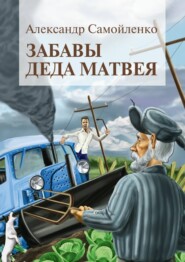 Александр Самойленко

ЗАБАВЫ
ДЕДА МАТВЕЯ